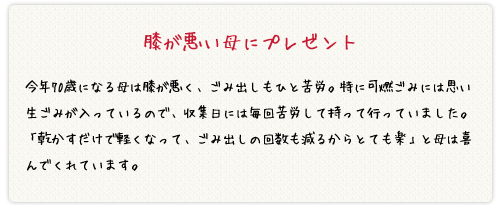 膝が悪い母にプレゼント

今年70歳になる母は膝が悪く、ごみ出しもひと苦労。特に可燃ごみには思い生ごみが入っているので、収集日には毎回苦労して持って行っていました。「乾かすだけで軽くなって、ごみ出しの回数も減るからとても楽」と母は喜んでくれています。